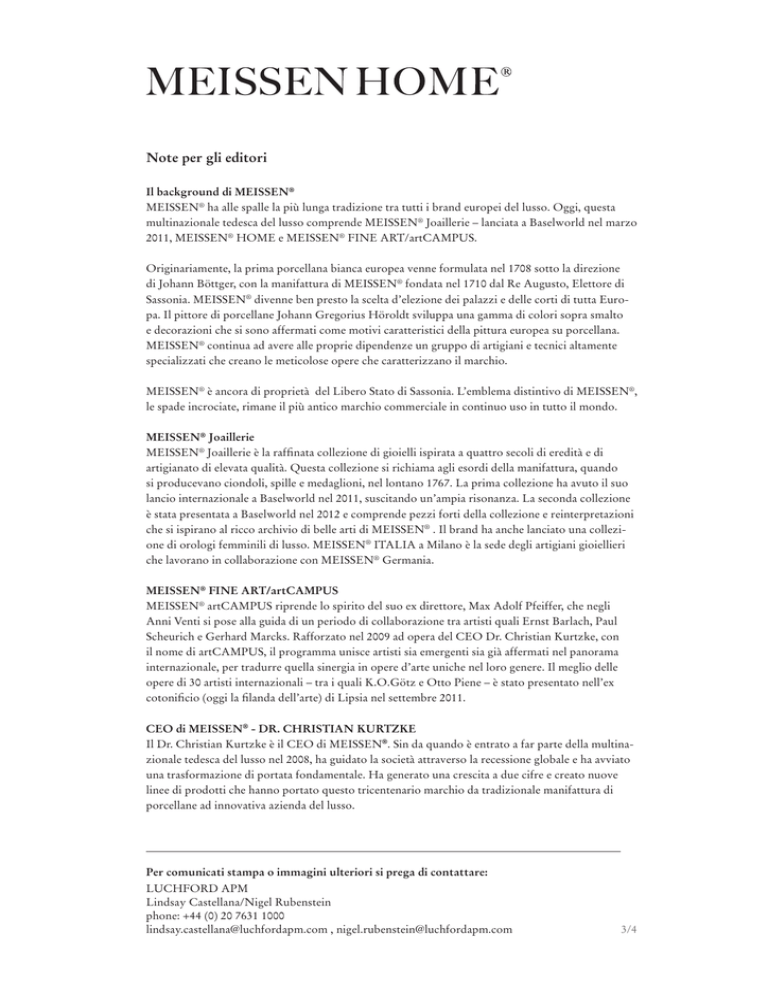 MEISSEN HOME®

Note per gli editori

Il background di MEISSEN®
MEISSEN® ha alle spalle la più lunga tradizione tra tutti i brand europei del lusso. Oggi, questa multinazionale tedesca del lusso comprende MEISSEN® Joaillerie – lanciata a Baselworld nel marzo 2011, MEISSEN® HOME e MEISSEN® FINE ART/artCAMPUS.

Originariamente, la prima porcellana bianca europea venne formulata nel 1708 sotto la direzione di Johann Böttger, con la manifattura di MEISSEN® fondata nel 1710 dal Re Augusto, Elettore di Sassonia. MEISSEN® divenne ben presto la scelta d'elezione dei palazzi e delle corti di tutta Europa. Il pittore di porcellane Johann Gregorius Höroldt sviluppa una gamma di colori sopra smalto e decorazioni che si sono affermati come motivi caratteristici della pittura europea su porcellana. MEISSEN® continua ad avere alle proprie dipendenze un gruppo di artigiani e tecnici altamente specializzati che creano le meticolose opere che caratterizzano il marchio.

MEISSEN® è ancora di proprietà del Libero Stato di Sassonia. L'emblema distintivo di MEISSEN®, le spade incrociate, rimane il più antico marchio commerciale in continuo uso in tutto il mondo.

MEISSEN® Joaillerie
MEISSEN® Joaillerie è la raffinata collezione di gioielli ispirata a quattro secoli di eredità e di artigianato di elevata qualità. Questa collezione si richiama agli esordi della manifattura, quando si producevano ciondoli, spille e medaglioni, nel lontano 1767. La prima collezione ha avuto il suo lancio internazionale a Baselworld nel 2011, suscitando un'ampia risonanza. La seconda collezione è stata presentata a Baselworld nel 2012 e comprende pezzi forti della collezione e reinterpretazioni che si ispirano al ricco archivio di belle arti di MEISSEN® . Il brand ha anche lanciato una collezione di orologi femminili di lusso. MEISSEN® ITALIA a Milano è la sede degli artigiani gioiellieri che lavorano in collaborazione con MEISSEN® Germania.

MEISSEN® FINE ART/artCAMPUS
MEISSEN® artCAMPUS riprende lo spirito del suo ex direttore, Max Adolf Pfeiffer, che negli Anni Venti si pose alla guida di un periodo di collaborazione tra artisti quali Ernst Barlach, Paul Scheurich e Gerhard Marcks. Rafforzato nel 2009 ad opera del CEO Dr. Christian Kurtzke, con il nome di artCAMPUS, il programma unisce artisti sia emergenti sia già affermati nel panorama internazionale, per tradurre quella sinergia in opere d'arte uniche nel loro genere. Il meglio delle opere di 30 artisti internazionali – tra i quali K.O.Götz e Otto Piene – è stato presentato nell'ex cotonificio (oggi la filanda dell'arte) di Lipsia nel settembre 2011.

CEO di MEISSEN® - DR. CHRISTIAN KURTZKE
Il Dr. Christian Kurtzke è il CEO di MEISSEN®. Sin da quando è entrato a far parte della multinazionale tedesca del lusso nel 2008, ha guidato la società attraverso la recessione globale e ha avviato una trasformazione di portata fondamentale. Ha generato una crescita a due cifre e creato nuove linee di prodotti che hanno portato questo tricentenario marchio da tradizionale manifattura di porcellane ad innovativa azienda del lusso.

Per comunicati stampa o immagini ulteriori si prega di contattare:
LUCHFORD APM
Lindsay Castellana/Nigel Rubenstein
phone: +44 (0) 20 7631 1000
lindsay.castellana@luchfordapm.com , nigel.rubenstein@luchfordapm.com

3/4